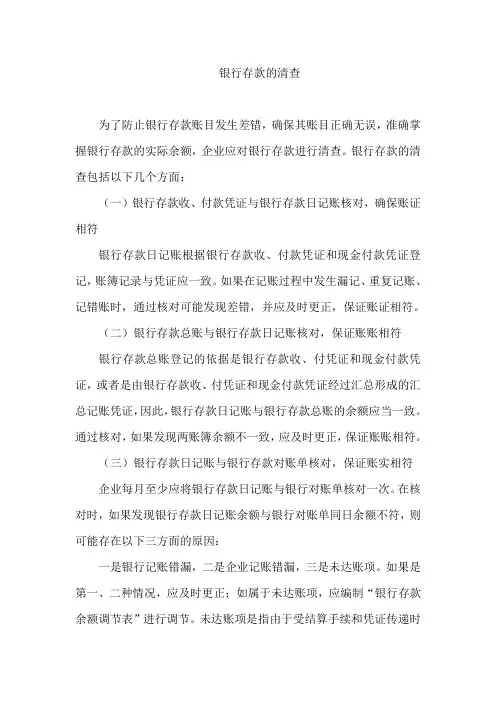 银行存款的清查

为了防止银行存款账目发生差错，确保其账目正确无误，准确掌握银行存款的实际余额，企业应对银行存款进行清查。银行存款的清查包括以下几个方面：

（一）银行存款收、付款凭证与银行存款日记账核对，确保账证相符

银行存款日记账根据银行存款收、付款凭证和现金付款凭证登记，账簿记录与凭证应一致。如果在记账过程中发生漏记、重复记账、记错账时，通过核对可能发现差错，并应及时更正，保证账证相符。

（二）银行存款总账与银行存款日记账核对，保证账账相符

银行存款总账登记的依据是银行存款收、付凭证和现金付款凭证，或者是由银行存款收、付凭证和现金付款凭证经过汇总形成的汇总记账凭证，因此，银行存款日记账与银行存款总账的余额应当一致。通过核对，如果发现两账簿余额不一致，应及时更正，保证账账相符。

（三）银行存款日记账与银行存款对账单核对，保证账实相符

企业每月至少应将银行存款日记账与银行对账单核对一次。在核对时，如果发现银行存款日记账余额与银行对账单同日余额不符，则可能存在以下三方面的原因：

一是银行记账错漏，二是企业记账错漏，三是未达账项。如果是第一、二种情况，应及时更正；如属于未达账项，应编制“银行存款余额调节表”进行调节。未达账项是指由于受结算手续和凭证传递时